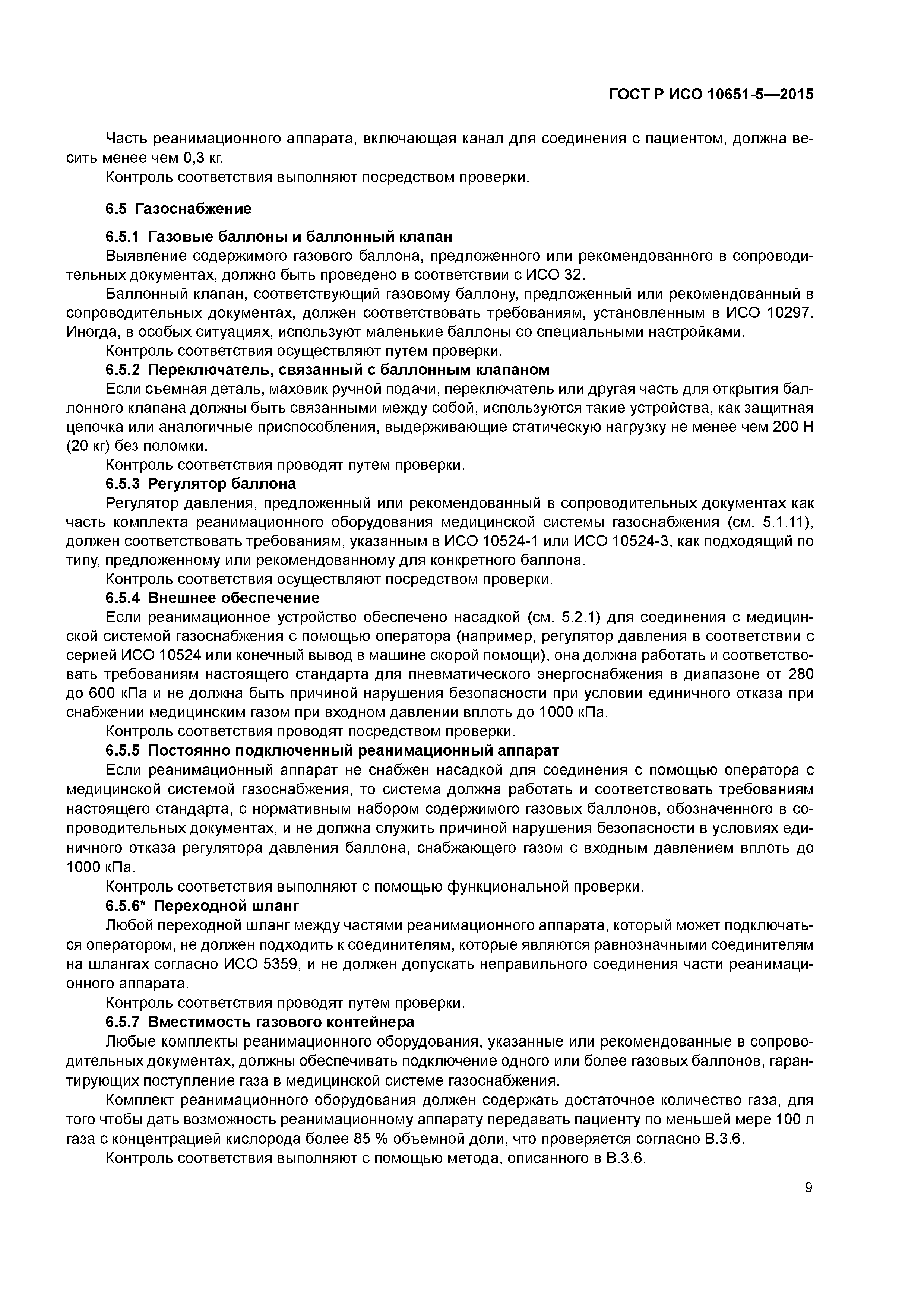 ГОСТ Р ИСО 10651-5—2015

Часть реанимационного аппарата, включающая канал для соединения с пациентом, должна весить менее чем 0,3 кг.

Контроль соответствия выполняют посредством проверки.

6.5 Газоснабжение

6.5.1 Газовые баллоны и баллонный клапан

Выявление содержимого газового баллона, предложенного или рекомендованного в сопроводительных документах, должно быть проведено в соответствии с ИСО 32.

Баллонный клапан, соответствующий газовому баллону, предложенный или рекомендованный в сопроводительных документах, должен соответствовать требованиям, установленным в ИСО 10297. Иногда, в особых ситуациях, используют маленькие баллоны со специальными настройками.

Контроль соответствия осуществляют путем проверки.

6.5.2 Переключатель, связанный с баллонным клапаном

Если съемная деталь, маховик ручной подачи, переключатель или другая часть для открытия баллонного клапана должны быть связанными между собой, используются такие устройства, как защитная цепочка или аналогичные приспособления, выдерживающие статическую нагрузку не менее чем 200 Н (20 кг) без поломки.

Контроль соответствия проводят путем проверки.

6.5.3 Регулятор баллона

Регулятор давления, предложенный или рекомендованный в сопроводительных документах как часть комплекта реанимационного оборудования медицинской системы газоснабжения (см. 5.1.11), должен соответствовать требованиям, указанным в ИСО 10524-1 или ИСО 10524-3, как подходящий по типу, предложенному или рекомендованному для конкретного баллона.

Контроль соответствия осуществляют посредством проверки.

6.5.4 Внешнее обеспечение

Если реанимационное устройство обеспечено насадкой (см. 5.2.1) для соединения с медицинской системой газоснабжения с помощью оператора (например, регулятор давления в соответствии с серией ИСО 10524 или конечный вывод в машине скорой помощи), она должна работать и соответствовать требованиям настоящего стандарта для пневматического энергоснабжения в диапазоне от 280 до 600 кПа и не должна быть причиной нарушения безопасности при условии единичного отказа при снабжении медицинским газом при входном давлении вплоть до 1000 кПа.

Контроль соответствия проводят посредством проверки.

6.5.5 Постоянно подключенный реанимационный аппарат

Если реанимационный аппарат не снабжен насадкой для соединения с помощью оператора с медицинской системой газоснабжения, то система должна работать и соответствовать требованиям настоящего стандарта, с нормативным набором содержимого газовых баллонов, обозначенного в сопроводительных документах, и не должна служить причиной нарушения безопасности в условиях единичного отказа регулятора давления баллона, снабжающего газом с входным давлением вплоть до 1000 кПа.

Контроль соответствия выполняют с помощью функциональной проверки.

6.5.6* Переходной шланг

Любой переходной шланг между частями реанимационного аппарата, который может подключаться оператором, не должен подходить к соединителям, которые являются равнозначными соединителям на шлангах согласно ИСО 5359, и не должен допускать неправильного соединения части реанимационного аппарата.

Контроль соответствия проводят путем проверки.

6.5.7 Вместимость газового контейнера

Любые комплекты реанимационного оборудования, указанные или рекомендованные в сопроводительных документах, должны обеспечивать подключение одного или более газовых баллонов, гарантирующих поступление газа в медицинской системе газоснабжения.

Комплект реанимационного оборудования должен содержать достаточное количество газа, для того чтобы дать возможность реанимационному аппарату передавать пациенту по меньшей мере 100 л газа с концентрацией кислорода более 85 % объемной доли, что проверяется согласно В.3.6.

Контроль соответствия выполняют с помощью метода, описанного в В.3.6.

9